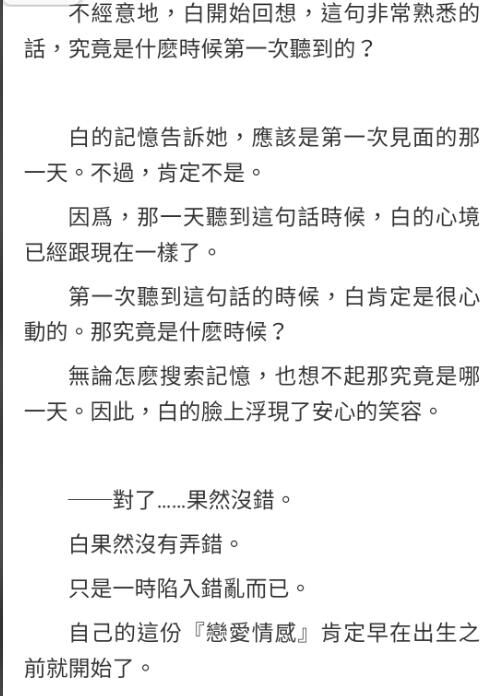 不經意地，白開始回想，這句非常熟悉的話，究竟是什麼時候第一次聽到的？

白的記憶告訴她，應該是第一次見面的那一天。不過，肯定不是。

因爲，那一天聽到這句話時候，白的心境已經跟現在一樣了。

第一次聽到這句話的時候，白肯定是很心動的。那究竟是什麼時候？

無論怎麼搜索記憶，也想不起那究竟是哪一天。因此，白的臉上浮現了安心的笑容。

——對了……果然沒錯。

白果然沒有弄錯。

只是一時陷入錯亂而已。

自己的這份『戀愛情感』肯定早在出生之前就開始了。